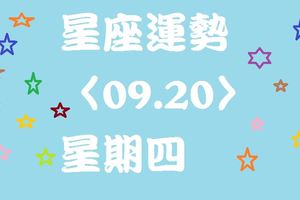 星座運勢

〈09.20〉

星期四